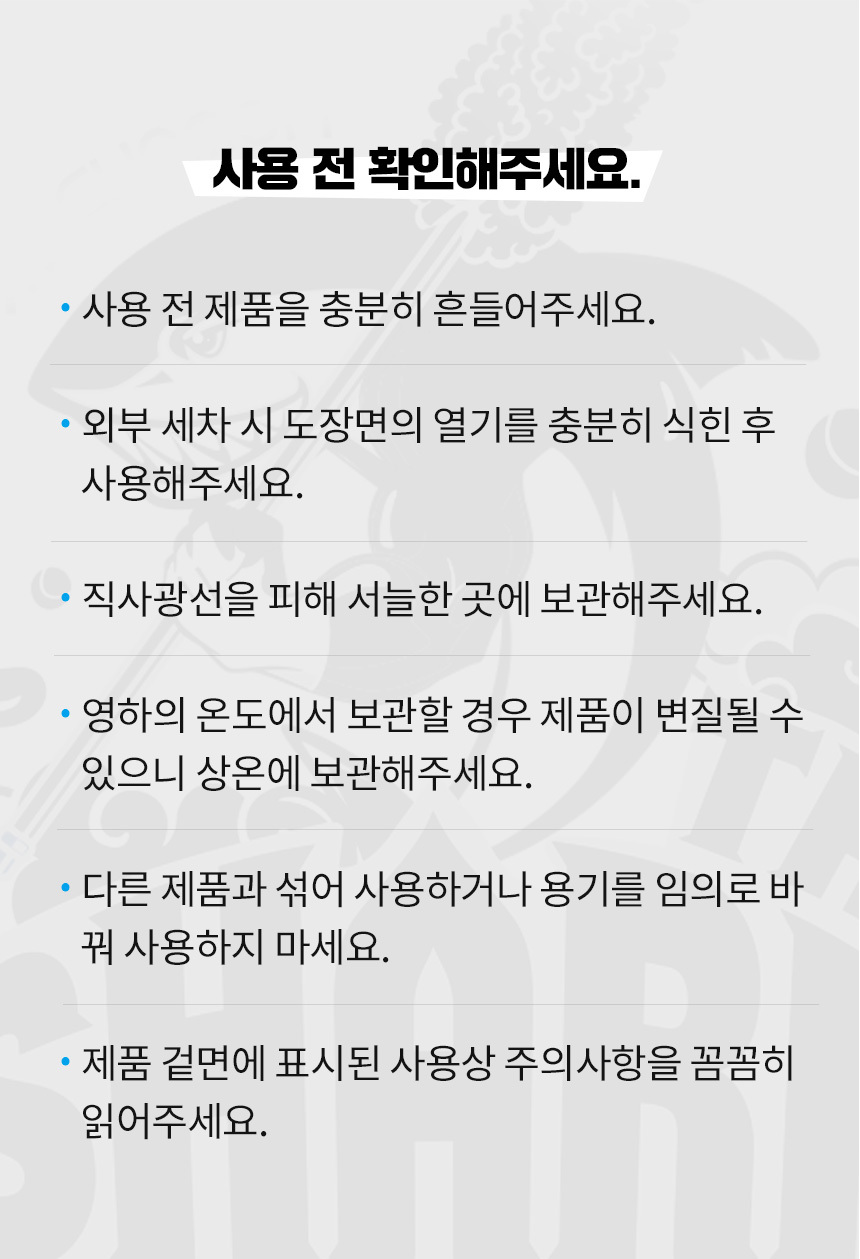 사용 전 확인해주세요.

• 사용 전 제품을 충분히 흔들어주세요.

• 외부 세차 시 도장면의 열기를 충분히 식힌 후 사용해주세요.

• 직사광선을 피해 서늘한 곳에 보관해주세요.

• 영하의 온도에서 보관할 경우 제품이 변질될 수 있으니 상온에 보관해주세요.

• 다른 제품과 섞어 사용하거나 용기를 임의로 바꿔 사용하지 마세요.

• 제품 겉면에 표시된 사용상 주의사항을 꼼꼼히 읽어주세요.